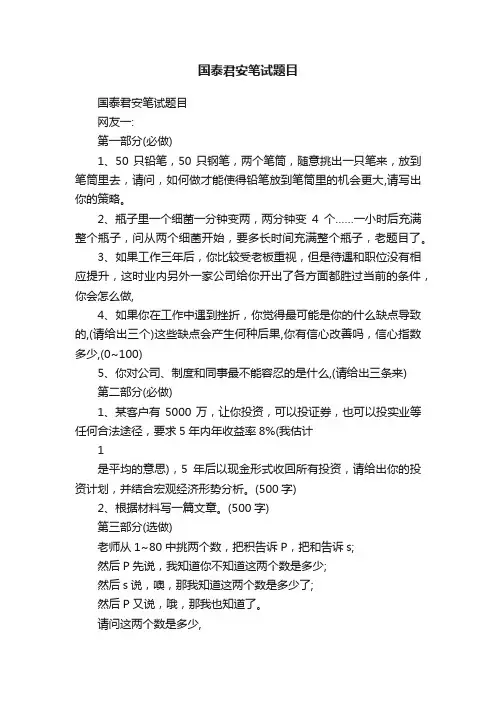 国泰君安笔试题目

国泰君安笔试题目

网友一:

第一部分(必做)

1、50 只铅笔，50 只钢笔，两个笔筒，随意挑出一只笔来，放到笔筒里去，请问，如何做才能使得铅笔放到笔筒里的机会更大,请写出你的策略。

2、瓶子里一个细菌一分钟变两，两分钟变 4 个......一小时后充满整个瓶子，问从两个细菌开始，要多长时间充满整个瓶子，老题目了。

3、如果工作三年后，你比较受老板重视，但是待遇和职位没有相应提升，这时业内另外一家公司给你开出了各方面都胜过当前的条件，你会怎么做,

4、如果你在工作中遇到挫折，你觉得最可能是你的什么缺点导致的,(请给出三个)这些缺点会产生何种后果,你有信心改善吗，信心指数多少,(0~100)

5、你对公司、制度和同事最不能容忍的是什么,(请给出三条来)

第二部分(必做)

1、某客户有 5000 万，让你投资，可以投证券，也可以投实业等任何合法途径，要求 5 年内年收益率 8%(我估计

1

是平均的意思)，5 年后以现金形式收回所有投资，请给出你的投资计划，并结合宏观经济形势分析。(500 字)

2、根据材料写一篇文章。(500 字)

第三部分(选做)

老师从 1~80 中挑两个数，把积告诉 P，把和告诉 s;

然后 P 先说，我知道你不知道这两个数是多少;

然后 s 说，噢，那我知道这两个数是多少了;

然后 P 又说，哦，那我也知道了。

请问这两个数是多少,